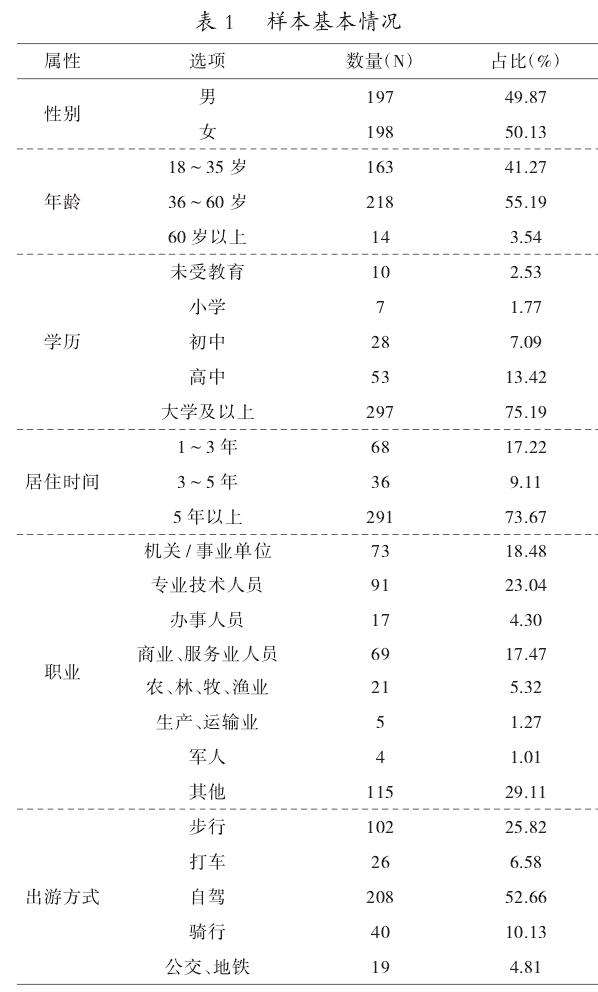 表 1　样本基本情况

| 属性 | 选项 | 数量(N) | 占比(%) |
|---|---|---|---|
| 性别 | 男 | 197 | 49.87 |
| | 女 | 198 | 50.13 |
| 年龄 | 18 ~ 35 岁 | 163 | 41.27 |
| | 36 ~ 60 岁 | 218 | 55.19 |
| | 60 岁以上 | 14 | 3.54 |
| 学历 | 未受教育 | 10 | 2.53 |
| | 小学 | 7 | 1.77 |
| | 初中 | 28 | 7.09 |
| | 高中 | 53 | 13.42 |
| | 大学及以上 | 297 | 75.19 |
| 居住时间 | 1 ~ 3 年 | 68 | 17.22 |
| | 3 ~ 5 年 | 36 | 9.11 |
| | 5 年以上 | 291 | 73.67 |
| 职业 | 机关 / 事业单位 | 73 | 18.48 |
| | 专业技术人员 | 91 | 23.04 |
| | 办事人员 | 17 | 4.30 |
| | 商业、服务业人员 | 69 | 17.47 |
| | 农、林、牧、渔业 | 21 | 5.32 |
| | 生产、运输业 | 5 | 1.27 |
| | 军人 | 4 | 1.01 |
| | 其他 | 115 | 29.11 |
| 出游方式 | 步行 | 102 | 25.82 |
| | 打车 | 26 | 6.58 |
| | 自驾 | 208 | 52.66 |
| | 骑行 | 40 | 10.13 |
| | 公交、地铁 | 19 | 4.81 |